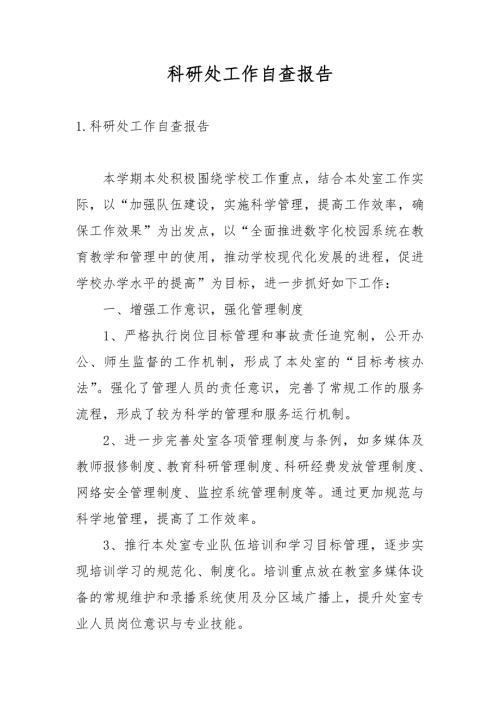 科研处工作自查报告

1.科研处工作自查报告

本学期本处积极围绕学校工作重点，结合本处室工作实际，以“加强队伍建设，实施科学管理，提高工作效率，确保工作效果”为出发点，以“全面推进数字化校园系统在教育教学和管理中的使用，推动学校现代化发展的进程，促进学校办学水平的提高”为目标，进一步抓好如下工作：

一、增强工作意识，强化管理制度

1、严格执行岗位目标管理和事故责任追究制，公开办公、师生监督的工作机制，形成了本处室的“目标考核办法”。强化了管理人员的责任意识，完善了常规工作的服务流程，形成了较为科学的管理和服务运行机制。

2、进一步完善处室各项管理制度与条例，如多媒体及教师报修制度、教育科研管理制度、科研经费发放管理制度、网络安全管理制度、监控系统管理制度等。通过更加规范与科学地管理，提高了工作效率。

3、推行本处室专业队伍培训和学习目标管理，逐步实现培训学习的规范化、制度化。培训重点放在教室多媒体设备的常规维护和录播系统使用及分区域广播上，提升处室专业人员岗位意识与专业技能。